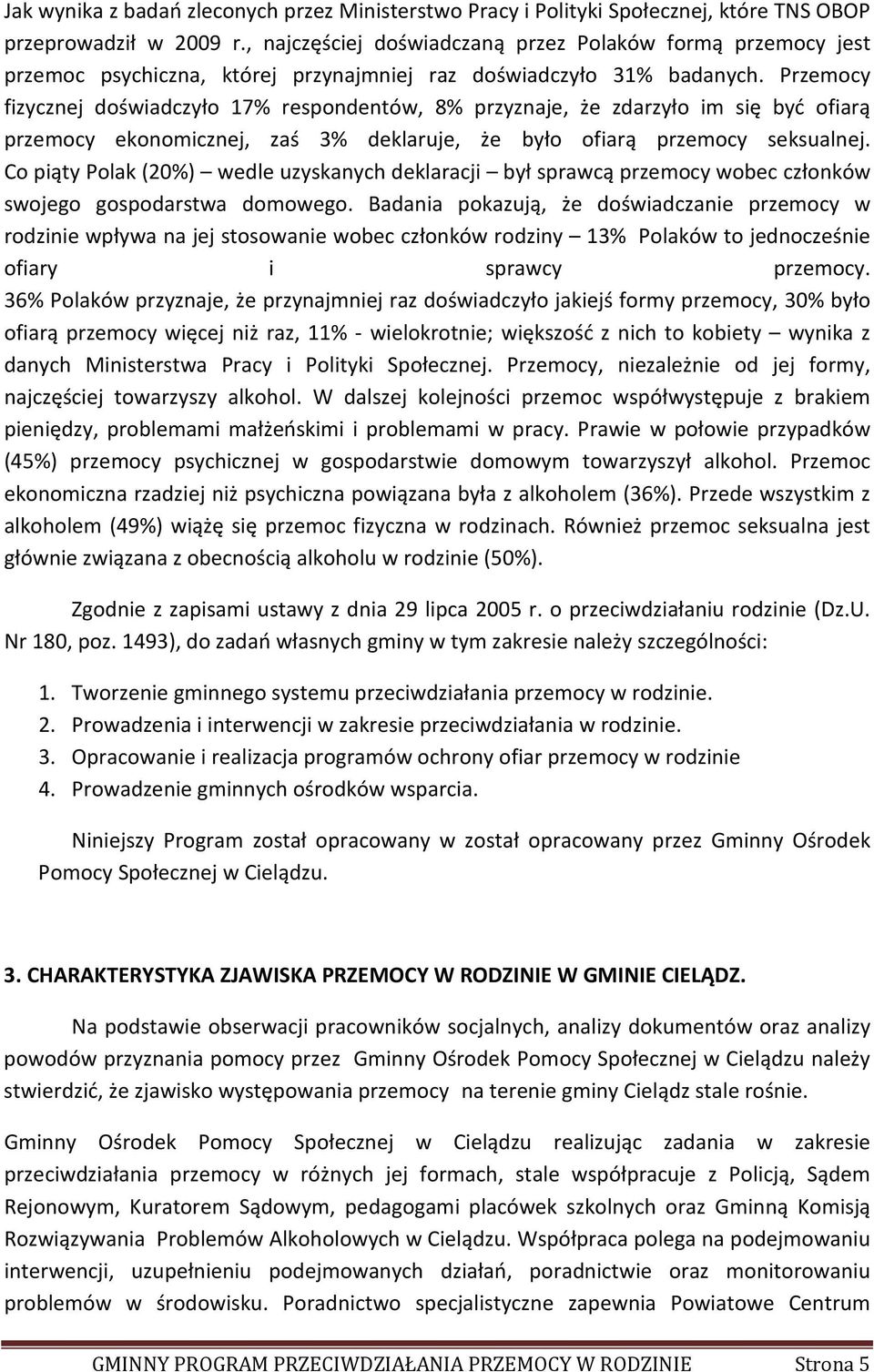 Jak wynika z badań zleconych przez Ministerstwo Pracy i Polityki Społecznej, które TNS OBOP przeprowadził w 2009 r., najczęściej doświadczaną przez Polaków formą przemocy jest przemoc psychiczna, której przynajmniej raz doświadczyło 31% badanych. Przemocy fizycznej doświadczyło 17% respondentów, 8% przyznaje, że zdarzyło im się być ofiarą przemocy ekonomicznej, zaś 3% deklaruje, że było ofiarą przemocy seksualnej. Co piąty Polak (20%) – wedle uzyskanych deklaracji – był sprawcą przemocy wobec członków swojego gospodarstwa domowego. Badania pokazują, że doświadczanie przemocy w rodzinie wpływa na jej stosowanie wobec członków rodziny – 13% Polaków to jednocześnie ofiary i sprawcy przemocy. 36% Polaków przyznaje, że przynajmniej raz doświadczyło jakiejś formy przemocy, 30% było ofiarą przemocy więcej niż raz, 11% - wielokrotnie; większość z nich to kobiety – wynika z danych Ministerstwa Pracy i Polityki Społecznej. Przemocy, niezależnie od jej formy, najczęściej towarzyszy alkohol. W dalszej kolejności przemoc współwystępuje z brakiem pieniędzy, problemami małżeńskimi i problemami w pracy. Prawie w połowie przypadków (45%) przemocy psychicznej w gospodarstwie domowym towarzyszył alkohol. Przemoc ekonomiczna rzadziej niż psychiczna powiązana była z alkoholem (36%). Przede wszystkim z alkoholem (49%) wiążę się przemoc fizyczna w rodzinach. Również przemoc seksualna jest głównie związana z obecnością alkoholu w rodzinie (50%).

Zgodnie z zapisami ustawy z dnia 29 lipca 2005 r. o przeciwdziałaniu rodzinie (Dz.U. Nr 180, poz. 1493), do zadań własnych gminy w tym zakresie należy szczególności:

1. Tworzenie gminnego systemu przeciwdziałania przemocy w rodzinie.
2. Prowadzenia i interwencji w zakresie przeciwdziałania w rodzinie.
3. Opracowanie i realizacja programów ochrony ofiar przemocy w rodzinie
4. Prowadzenie gminnych ośrodków wsparcia.

Niniejszy Program został opracowany w został opracowany przez Gminny Ośrodek Pomocy Społecznej w Cielądzu.

3. CHARAKTERYSTYKA ZJAWISKA PRZEMOCY W RODZINIE W GMINIE CIELĄDZ.

Na podstawie obserwacji pracowników socjalnych, analizy dokumentów oraz analizy powodów przyznania pomocy przez Gminny Ośrodek Pomocy Społecznej w Cielądzu należy stwierdzić, że zjawisko występowania przemocy na terenie gminy Cielądz stale rośnie.

Gminny Ośrodek Pomocy Społecznej w Cielądzu realizując zadania w zakresie przeciwdziałania przemocy w różnych jej formach, stale współpracuje z Policją, Sądem Rejonowym, Kuratorem Sądowym, pedagogami placówek szkolnych oraz Gminną Komisją Rozwiązywania Problemów Alkoholowych w Cielądzu. Współpraca polega na podejmowaniu interwencji, uzupełnieniu podejmowanych działań, poradnictwie oraz monitorowaniu problemów w środowisku. Poradnictwo specjalistyczne zapewnia Powiatowe Centrum

GMINNY PROGRAM PRZECIWDZIAŁANIA PRZEMOCY W RODZINIE Strona 5